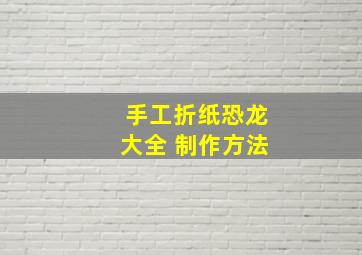 手工折纸恐龙
大全 制作方法